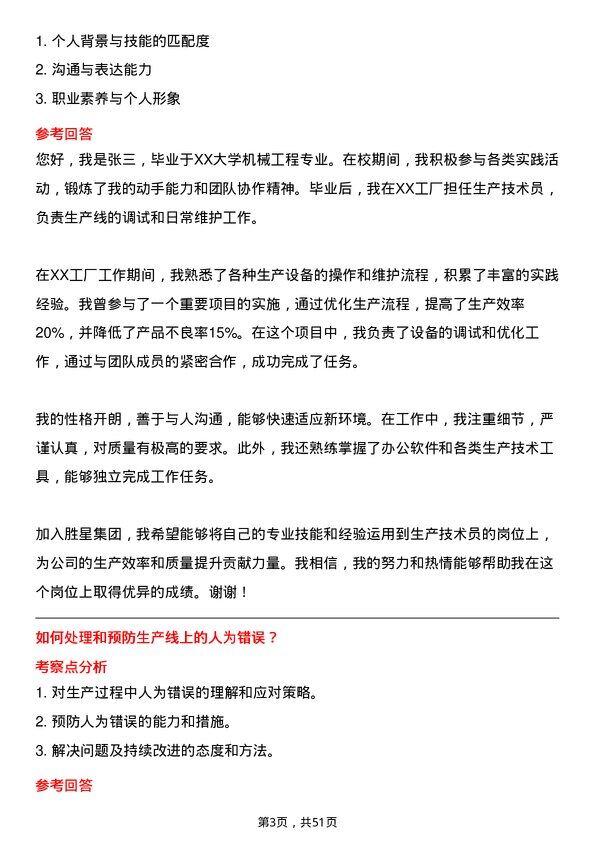 1. 个人背景与技能的匹配度
2. 沟通与表达能力
3. 职业素养与个人形象

参考回答

您好，我是张三，毕业于XX大学机械工程专业。在校期间，我积极参与各类实践活动，锻炼了我的动手能力和团队协作精神。毕业后，我在XX工厂担任生产技术员，负责生产线的调试和日常维护工作。

在XX工厂工作期间，我熟悉了各种生产设备的操作和维护流程，积累了丰富的实践经验。我曾参与了一个重要项目的实施，通过优化生产流程，提高了生产效率20%，并降低了产品不良率15%。在这个项目中，我负责了设备的调试和优化工作，通过与团队成员的紧密合作，成功完成了任务。

我的性格开朗，善于与人沟通，能够快速适应新环境。在工作中，我注重细节，严谨认真，对质量有极高的要求。此外，我还熟练掌握了办公软件和各类生产技术工具，能够独立完成工作任务。

加入胜星集团，我希望能够将自己的专业技能和经验运用到生产技术员的岗位上，为公司的生产效率和质量提升贡献力量。我相信，我的努力和热情能够帮助我在这个岗位上取得优异的成绩。谢谢！

如何处理和预防生产线上的人为错误？

考察点分析

1. 对生产过程中人为错误的理解和应对策略。
2. 预防人为错误的能力和措施。
3. 解决问题及持续改进的态度和方法。

参考回答

第3页，共51页